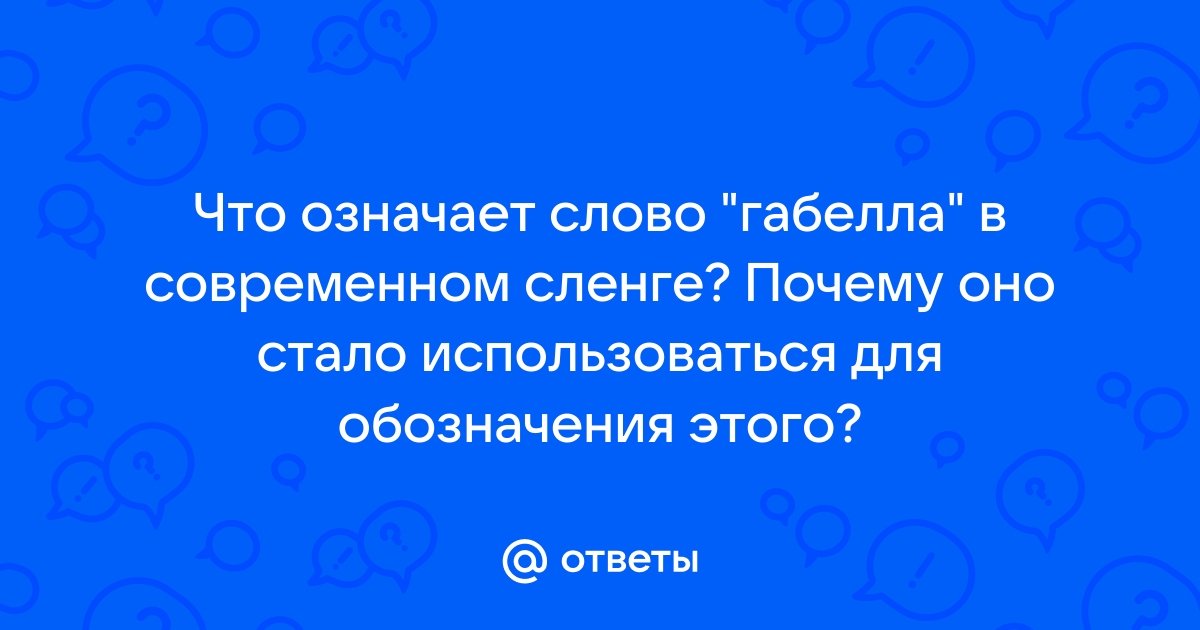 Что означает слово "габелла" в современном сленге? Почему оно стало использоваться для обозначения этого?

@ ответы